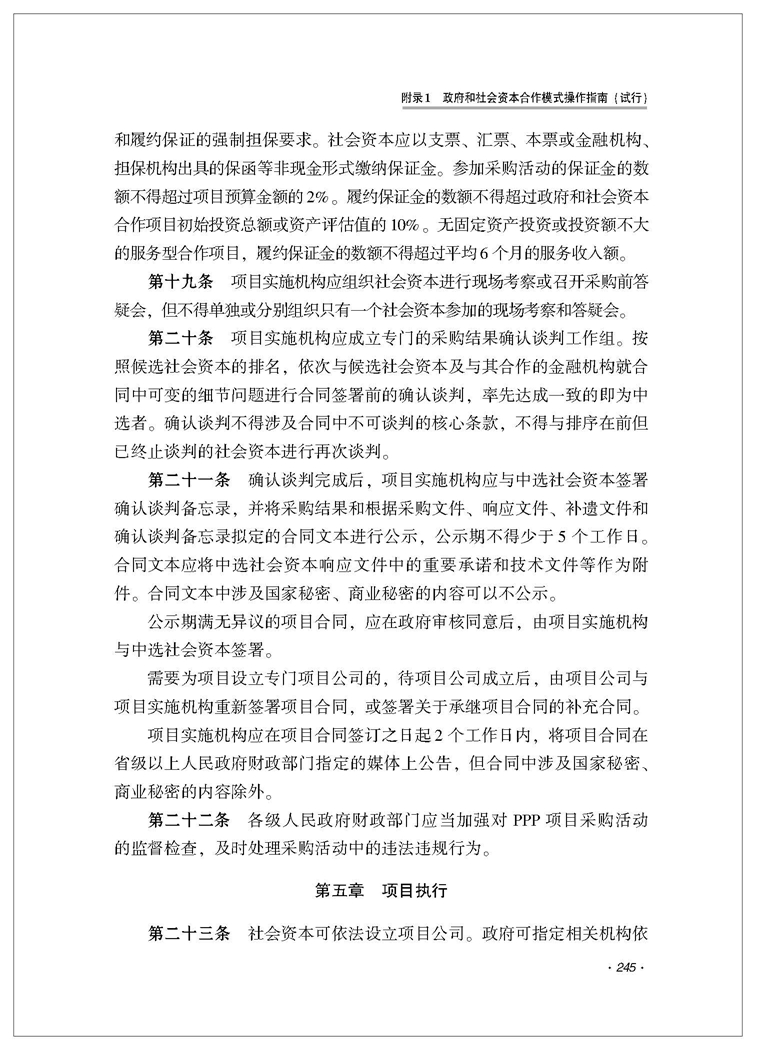 附录1　政府和社会资本合作模式操作指南（试行）

和履约保证的强制担保要求。社会资本应以支票、汇票、本票或金融机构、担保机构出具的保函等非现金形式缴纳保证金。参加采购活动的保证金的数额不得超过项目预算金额的2%。履约保证金的数额不得超过政府和社会资本合作项目初始投资总额或资产评估值的10%。无固定资产投资或投资额不大的服务型合作项目，履约保证金的数额不得超过平均6个月的服务收入额。

第十九条　项目实施机构应组织社会资本进行现场考察或召开采购前答疑会，但不得单独或分别组织只有一个社会资本参加的现场考察和答疑会。

第二十条　项目实施机构应成立专门的采购结果确认谈判工作组。按照候选社会资本的排名，依次与候选社会资本及与其合作的金融机构就合同中可变的细节问题进行合同签署前的确认谈判，率先达成一致的即为中选者。确认谈判不得涉及合同中不可谈判的核心条款，不得与排序在前但已终止谈判的社会资本进行再次谈判。

第二十一条　确认谈判完成后，项目实施机构应与中选社会资本签署确认谈判备忘录，并将采购结果和根据采购文件、响应文件、补遗文件和确认谈判备忘录拟定的合同文本进行公示，公示期不得少于5个工作日。合同文本应将中选社会资本响应文件中的重要承诺和技术文件等作为附件。合同文本中涉及国家秘密、商业秘密的内容可以不公示。

公示期满无异议的项目合同，应在政府审核同意后，由项目实施机构与中选社会资本签署。

需要为项目设立专门项目公司的，待项目公司成立后，由项目公司与项目实施机构重新签署项目合同，或签署关于承继项目合同的补充合同。

项目实施机构应在项目合同签订之日起2个工作日内，将项目合同在省级以上人民政府财政部门指定的媒体上公告，但合同中涉及国家秘密、商业秘密的内容除外。

第二十二条　各级人民政府财政部门应当加强对PPP项目采购活动的监督检查，及时处理采购活动中的违法违规行为。

第五章　项目执行

第二十三条　社会资本可依法设立项目公司。政府可指定相关机构依

· 245 ·